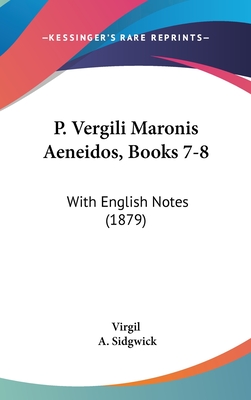 —KESSINGER'S RARE REPRINTS—

P. Vergili Maronis Aeneidos, Books 7-8

With English Notes (1879)

Virgil
A. Sidgwick